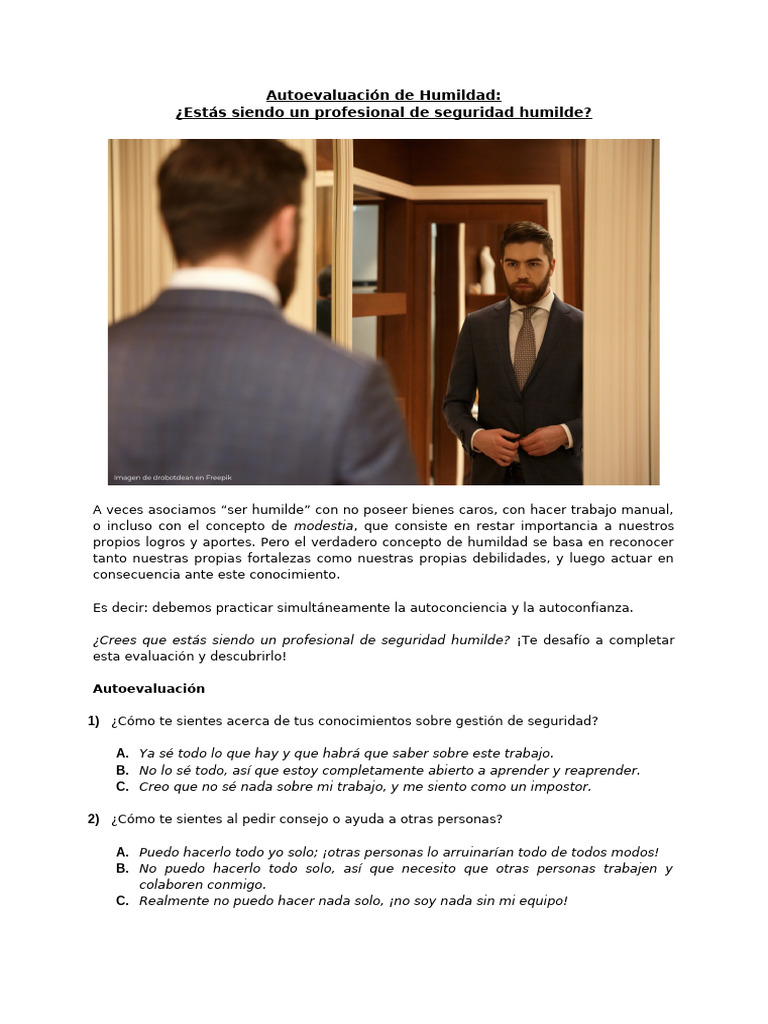 Autoevaluación de Humildad:
¿Estás siendo un profesional de seguridad humilde?

Imagen de drobotdean en Freepik

A veces asociamos "ser humilde" con no poseer bienes caros, con hacer trabajo manual, o incluso con el concepto de modestia, que consiste en restar importancia a nuestros propios logros y aportes. Pero el verdadero concepto de humildad se basa en reconocer tanto nuestras propias fortalezas como nuestras propias debilidades, y luego actuar en consecuencia ante este conocimiento.

Es decir: debemos practicar simultáneamente la autoconciencia y la autoconfianza.

¿Crees que estás siendo un profesional de seguridad humilde? ¡Te desafío a completar esta evaluación y descubrirlo!

Autoevaluación

1) ¿Cómo te sientes acerca de tus conocimientos sobre gestión de seguridad?

A. Ya sé todo lo que hay y que habrá que saber sobre este trabajo.
B. No lo sé todo, así que estoy completamente abierto a aprender y reaprender.
C. Creo que no sé nada sobre mi trabajo, y me siento como un impostor.

2) ¿Cómo te sientes al pedir consejo o ayuda a otras personas?

A. Puedo hacerlo todo yo solo; ¡otras personas lo arruinarían todo de todos modos!
B. No puedo hacerlo todo solo, así que necesito que otras personas trabajen y colaboren conmigo.
C. Realmente no puedo hacer nada solo, ¡no soy nada sin mi equipo!